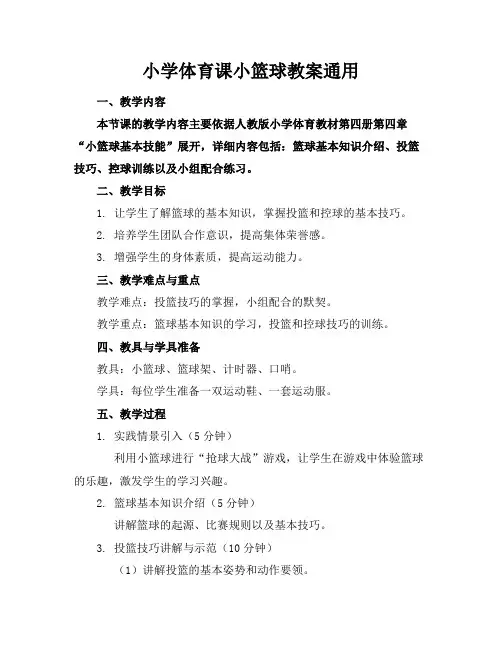 小学体育课小篮球教案通用

一、教学内容

本节课的教学内容主要依据人教版小学体育教材第四册第四章“小篮球基本技能”展开，详细内容包括：篮球基本知识介绍、投篮技巧、控球训练以及小组配合练习。

二、教学目标

1. 让学生了解篮球的基本知识，掌握投篮和控球的基本技巧。

2. 培养学生团队合作意识，提高集体荣誉感。

3. 增强学生的身体素质，提高运动能力。

三、教学难点与重点

教学难点：投篮技巧的掌握，小组配合的默契。

教学重点：篮球基本知识的学习，投篮和控球技巧的训练。

四、教具与学具准备

教具：小篮球、篮球架、计时器、口哨。

学具：每位学生准备一双运动鞋、一套运动服。

五、教学过程

1. 实践情景引入（5 分钟）

利用小篮球进行“抢球大战”游戏，让学生在游戏中体验篮球的乐趣，激发学生的学习兴趣。

2. 篮球基本知识介绍（5 分钟）

讲解篮球的起源、比赛规则以及基本技巧。

3. 投篮技巧讲解与示范（10 分钟）

（1）讲解投篮的基本姿势和动作要领。